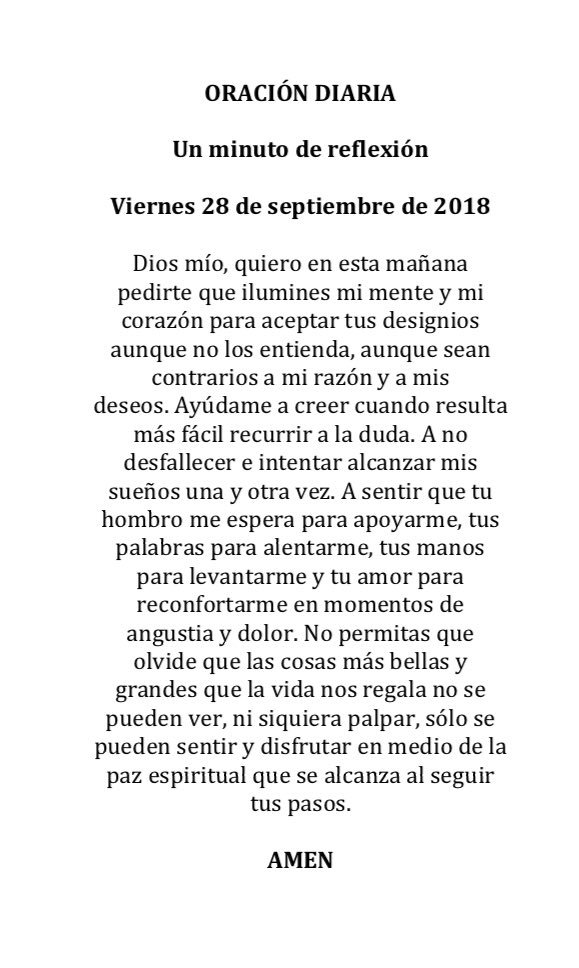 ORACIÓN DIARIA

Un minuto de reflexión

Viernes 28 de septiembre de 2018

Dios mío, quiero en esta mañana pedirte que ilumines mi mente y mi corazón para aceptar tus designios aunque no los entienda, aunque sean contrarios a mi razón y a mis deseos. Ayúdame a creer cuando resulta más fácil recurrir a la duda. A no desfallecer e intentar alcanzar mis sueños una y otra vez. A sentir que tu hombro me espera para apoyarme, tus palabras para alentarme, tus manos para levantarme y tu amor para reconfortarme en momentos de angustia y dolor. No permitas que olvide que las cosas más bellas y grandes que la vida nos regala no se pueden ver, ni siquiera palpar, sólo se pueden sentir y disfrutar en medio de la paz espiritual que se alcanza al seguir tus pasos.

AMEN